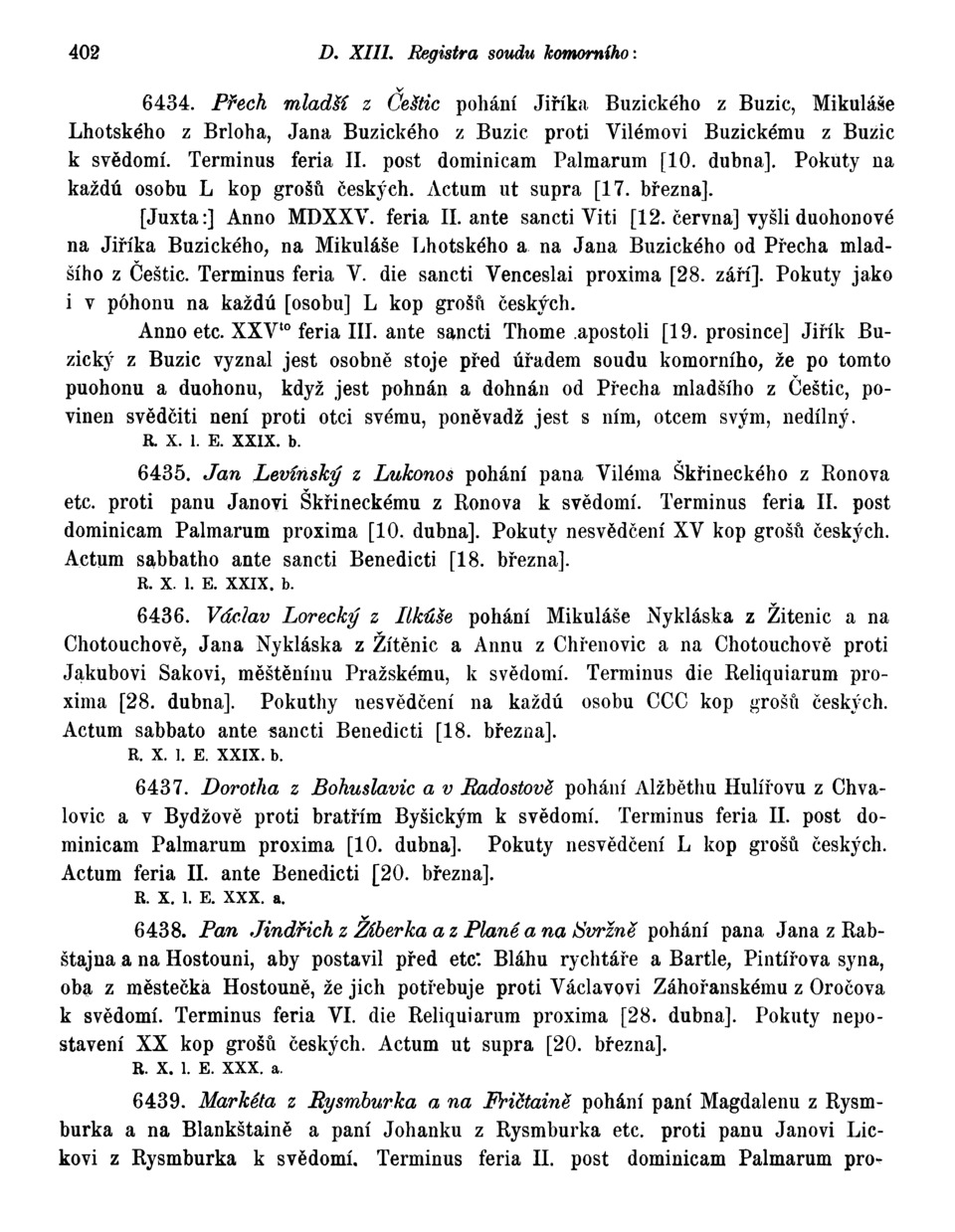 402 D. XIII. Registra soudu komorního:

6434. Přech mladší z Češtic pohání Jiříka Buzického z Buzic, Mikuláše Lhotského z Brloha, Jana Buzického z Buzic proti Vilémovi Buzickému z Buzic k svědomí. Terminus feria II. post dominicam Palmarum [10. dubna]. Pokuty na každú osobu L kop grošů českých. Actum ut supra [17. března].

[Juxta:] Anno MDXXV. feria II. ante sancti Viti [12. června] vyšli duohonové na Jiříka Buzického, na Mikuláše Lhotského a na Jana Buzického od Přecha mladšího z Češtic. Terminus feria V. die sancti Venceslai proxima [28. září]. Pokuty jako i v póhonu na každú [osobu] L kop grošů českých.

Anno etc. XXV$^{to}$ feria III. ante sancti Thome apostoli [19. prosince] Jiřík Buzický z Buzic vyznal jest osobně stoje před úřadem soudu komorního, že po tomto puohonu a duohonu, když jest pohnán a dohnán od Přecha mladšího z Češtic, povinen svědčiti není proti otci svému, poněvadž jest s ním, otcem svým, nedílný.
R. X. l. E. XXIX. b.

6435. Jan Levínský z Lukonos pohání pana Viléma Škřineckého z Ronova etc. proti panu Janovi Škřineckému z Ronova k svědomí. Terminus feria II. post dominicam Palmarum proxima [10. dubna]. Pokuty nesvědčení XV kop grošů českých. Actum sabbatho ante sancti Benedicti [18. března].
R. X. l. E. XXIX. b.

6436. Václav Lorecký z Ilkúše pohání Mikuláše Nykláska z Žitenic a na Chotouchově, Jana Nykláska z Žítěnic a Annu z Chřenovic a na Chotouchově proti Jakubovi Sakovi, měštěnínu Pražskému, k svědomí. Terminus die Reliquiarum proxima [28. dubna]. Pokuthy nesvědčení na každú osobu CCC kop grošů českých. Actum sabbato ante sancti Benedicti [18. března].
R. X. l. E. XXIX. b.

6437. Dorotha z Bohuslavic a v Radostově pohání Alžběthu Hulířovu z Chvalovic a v Bydžově proti bratřím Byšickým k svědomí. Terminus feria II. post dominicam Palmarum proxima [10. dubna]. Pokuty nesvědčení L kop grošů českých. Actum feria II. ante Benedicti [20. března].
R. X. l. E. XXX. a.

6438. Pan Jindřich z Žiberka a z Plané a na Svržně pohání pana Jana z Rabštajna a na Hostouni, aby postavil před etc. Bláhu rychtáře a Bartle, Pintířova syna, oba z městečka Hostouně, že jich potřebuje proti Václavovi Záhořanskému z Oročova k svědomí. Terminus feria VI. die Reliquiarum proxima [28. dubna]. Pokuty nepostavení XX kop grošů českých. Actum ut supra [20. března].
R. X. l. E. XXX. a.

6439. Markéta z Rysmburka a na Fričtaině pohání paní Magdalenu z Rysmburka a na Blankštaině a paní Johanku z Rysmburka etc. proti panu Janovi Lickovi z Rysmburka k svědomí. Terminus feria II. post dominicam Palmarum pro-